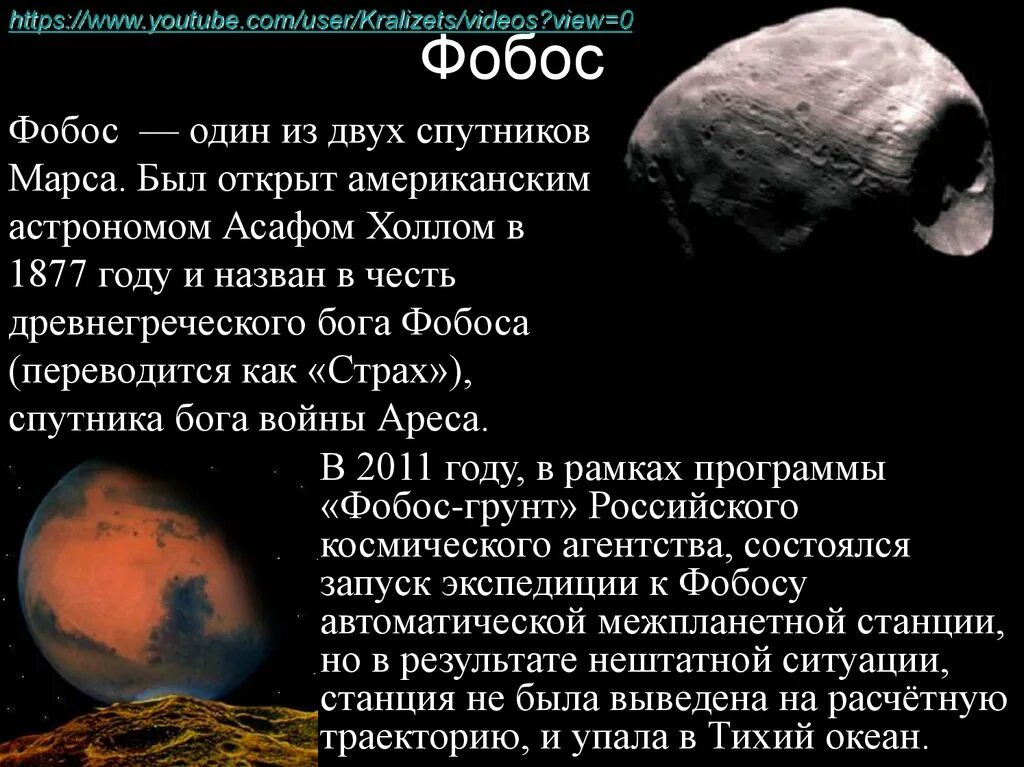 https://www.youtube.com/user/Kralizets/videos?view=0

Фобос

Фобос — один из двух спутников Марса. Был открыт американским астрономом Асафом Холлом в 1877 году и назван в честь древнегреческого бога Фобоса (переводится как «Страх»), спутника бога войны Ареса.

В 2011 году, в рамках программы «Фобос-грунт» Российского космического агентства, состоялся запуск экспедиции к Фобосу автоматической межпланетной станции, но в результате нештатной ситуации, станция не была выведена на расчётную траекторию, и упала в Тихий океан.